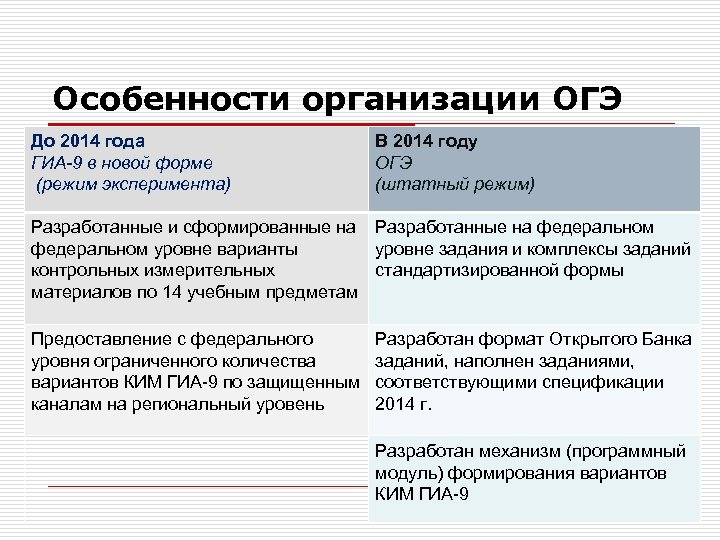 Особенности организации ОГЭ

| До 2014 года ГИА-9 в новой форме (режим эксперимента) | В 2014 году ОГЭ (штатный режим) |
|---|---|
| Разработанные и сформированные на федеральном уровне варианты контрольных измерительных материалов по 14 учебным предметам | Разработанные на федеральном уровне задания и комплексы заданий стандартизированной формы |
| Предоставление с федерального уровня ограниченного количества вариантов КИМ ГИА-9 по защищенным каналам на региональный уровень | Разработан формат Открытого Банка заданий, наполнен заданиями, соответствующими спецификации 2014 г. |
| | Разработан механизм (программный модуль) формирования вариантов КИМ ГИА-9 |